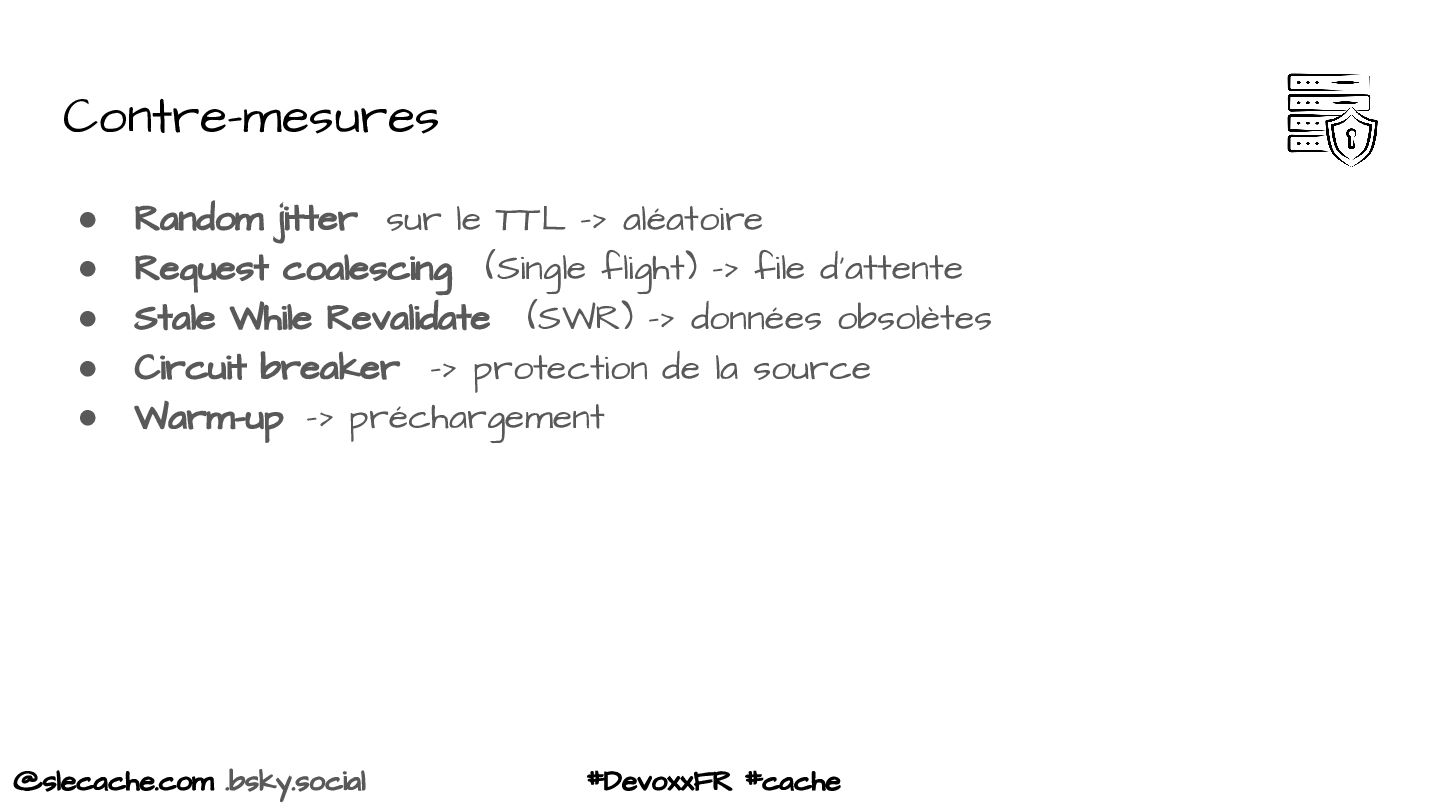 Contre-mesures

• Random jitter sur le TTL -> aléatoire
• Request coalescing (Single flight) -> file d'attente
• Stale While Revalidate (SWR) -> données obsolètes
• Circuit breaker -> protection de la source
• Warm-up -> préchargement

@slecache.com .bsky.social

#DevoxxFR #cache